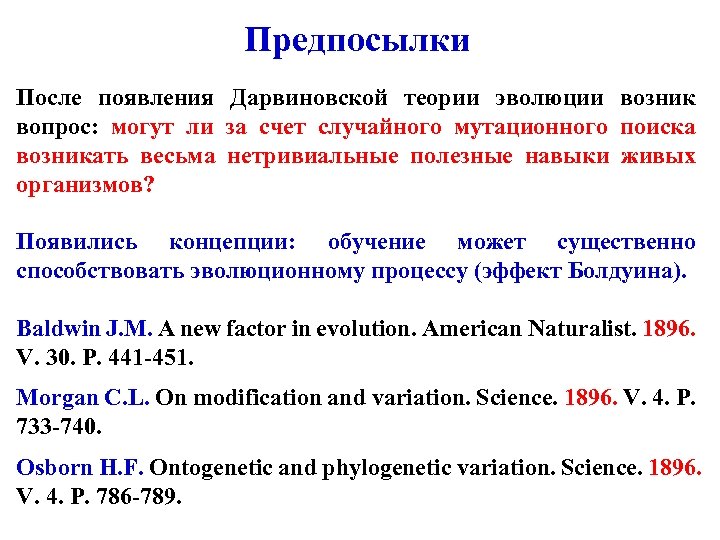 Предпосылки

После появления Дарвиновской теории эволюции возник вопрос: могут ли за счет случайного мутационного поиска возникать весьма нетривиальные полезные навыки живых организмов?

Появились концепции: обучение может существенно способствовать эволюционному процессу (эффект Болдуина).

Baldwin J.M. A new factor in evolution. American Naturalist. 1896. V. 30. P. 441-451.

Morgan C.L. On modification and variation. Science. 1896. V. 4. P. 733-740.

Osborn H.F. Ontogenetic and phylogenetic variation. Science. 1896. V. 4. P. 786-789.